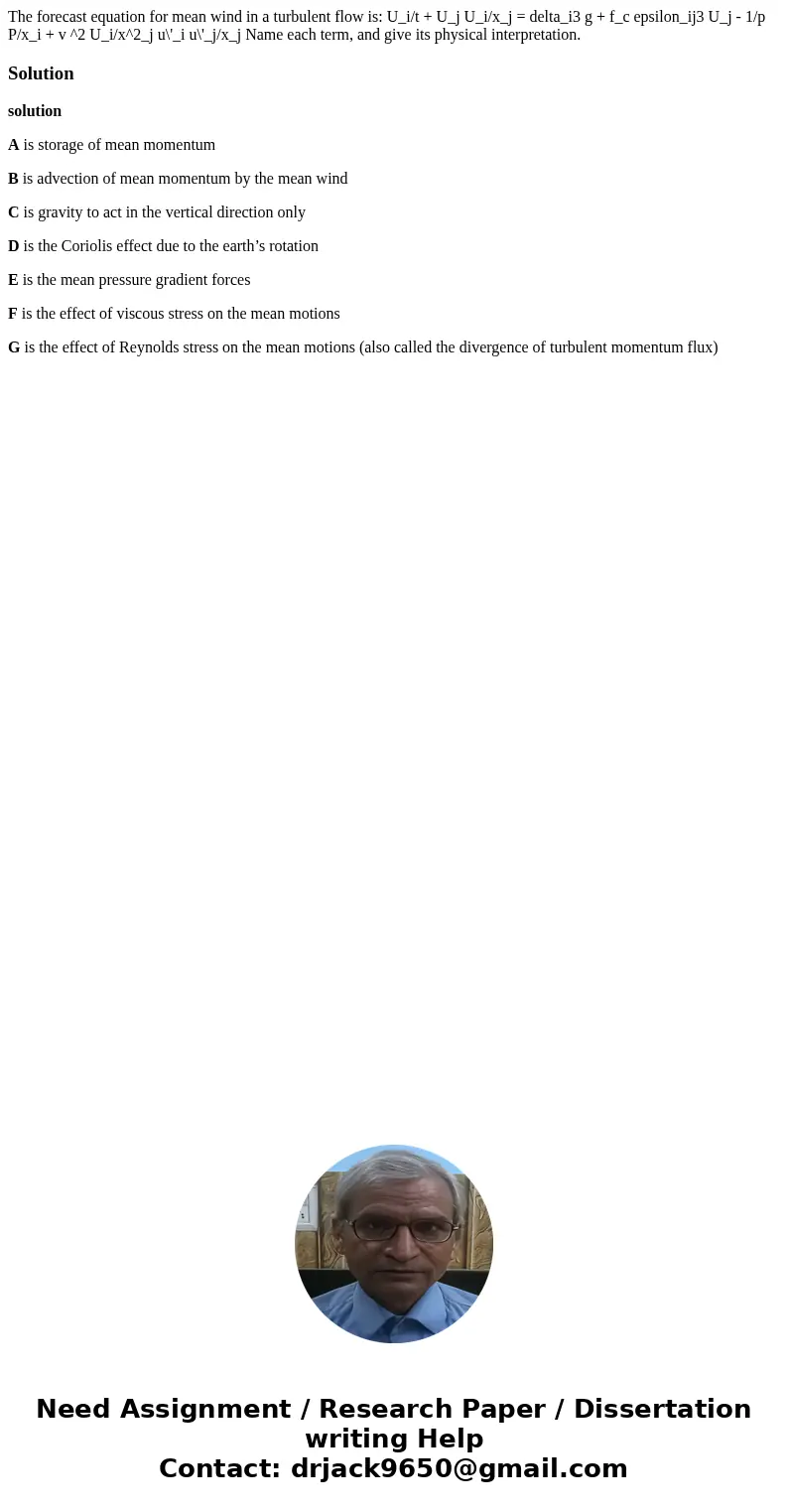 The forecast equation for mean wind in a turbulent flow is: U_i/t + U_j U_i/x_j = delta_i3 g + f_c epsilon_ij3 U_j - 1/p P/x_i + v ^2 U_i/x^2_j u\'_i u\'_j/x_j Name each term, and give its physical interpretation.

Solution

solution

A is storage of mean momentum

B is advection of mean momentum by the mean wind

C is gravity to act in the vertical direction only

D is the Coriolis effect due to the earth’s rotation

E is the mean pressure gradient forces

F is the effect of viscous stress on the mean motions

G is the effect of Reynolds stress on the mean motions (also called the divergence of turbulent momentum flux)

Need Assignment / Research Paper / Dissertation writing Help
Contact: drjack9650@gmail.com